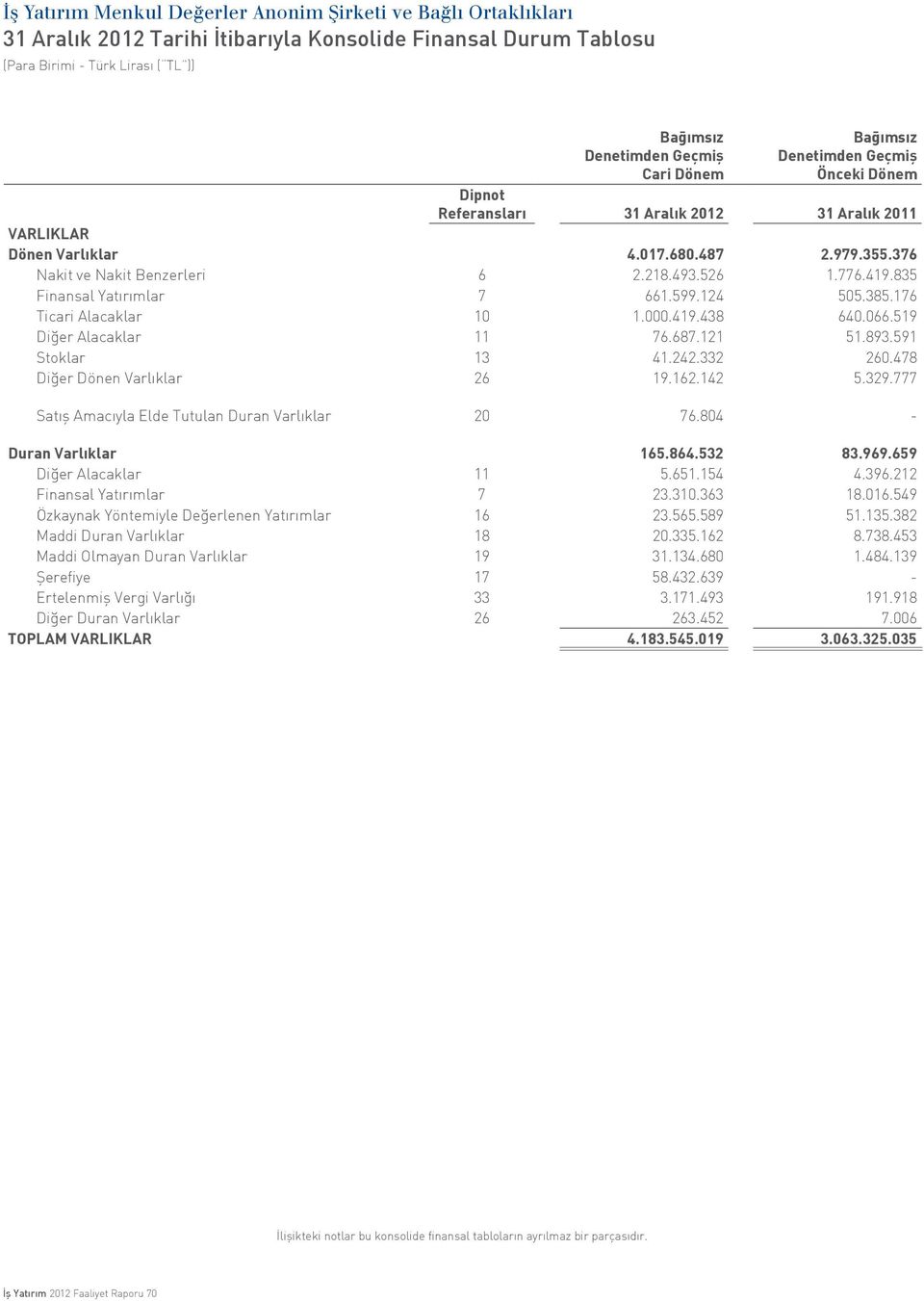 İş Yatırım Menkul Değerler Anonim Şirketi ve Bağlı Ortaklıkları
31 Aralık 2012 Tarihi İtibarıyla Konsolide Finansal Durum Tablosu
(Para Birimi - Türk Lirası ("TL"))

| | Dipnot Referansları | Bağımsız Denetimden Geçmiş Cari Dönem 31 Aralık 2012 | Bağımsız Denetimden Geçmiş Önceki Dönem 31 Aralık 2011 |
|---|---|---|---|
| VARLIKLAR | | | |
| Dönen Varlıklar | | 4.017.680.487 | 2.979.355.376 |
| Nakit ve Nakit Benzerleri | 6 | 2.218.493.526 | 1.776.419.835 |
| Finansal Yatırımlar | 7 | 661.599.124 | 505.385.176 |
| Ticari Alacaklar | 10 | 1.000.419.438 | 640.066.519 |
| Diğer Alacaklar | 11 | 76.687.121 | 51.893.591 |
| Stoklar | 13 | 41.242.332 | 260.478 |
| Diğer Dönen Varlıklar | 26 | 19.162.142 | 5.329.777 |
| Satış Amacıyla Elde Tutulan Duran Varlıklar | 20 | 76.804 | - |
| Duran Varlıklar | | 165.864.532 | 83.969.659 |
| Diğer Alacaklar | 11 | 5.651.154 | 4.396.212 |
| Finansal Yatırımlar | 7 | 23.310.363 | 18.016.549 |
| Özkaynak Yöntemiyle Değerlenen Yatırımlar | 16 | 23.565.589 | 51.135.382 |
| Maddi Duran Varlıklar | 18 | 20.335.162 | 8.738.453 |
| Maddi Olmayan Duran Varlıklar | 19 | 31.134.680 | 1.484.139 |
| Şerefiye | 17 | 58.432.639 | - |
| Ertelenmiş Vergi Varlığı | 33 | 3.171.493 | 191.918 |
| Diğer Duran Varlıklar | 26 | 263.452 | 7.006 |
| TOPLAM VARLIKLAR | | 4.183.545.019 | 3.063.325.035 |

İlişikteki notlar bu konsolide finansal tabloların ayrılmaz bir parçasıdır.

İş Yatırım 2012 Faaliyet Raporu 70